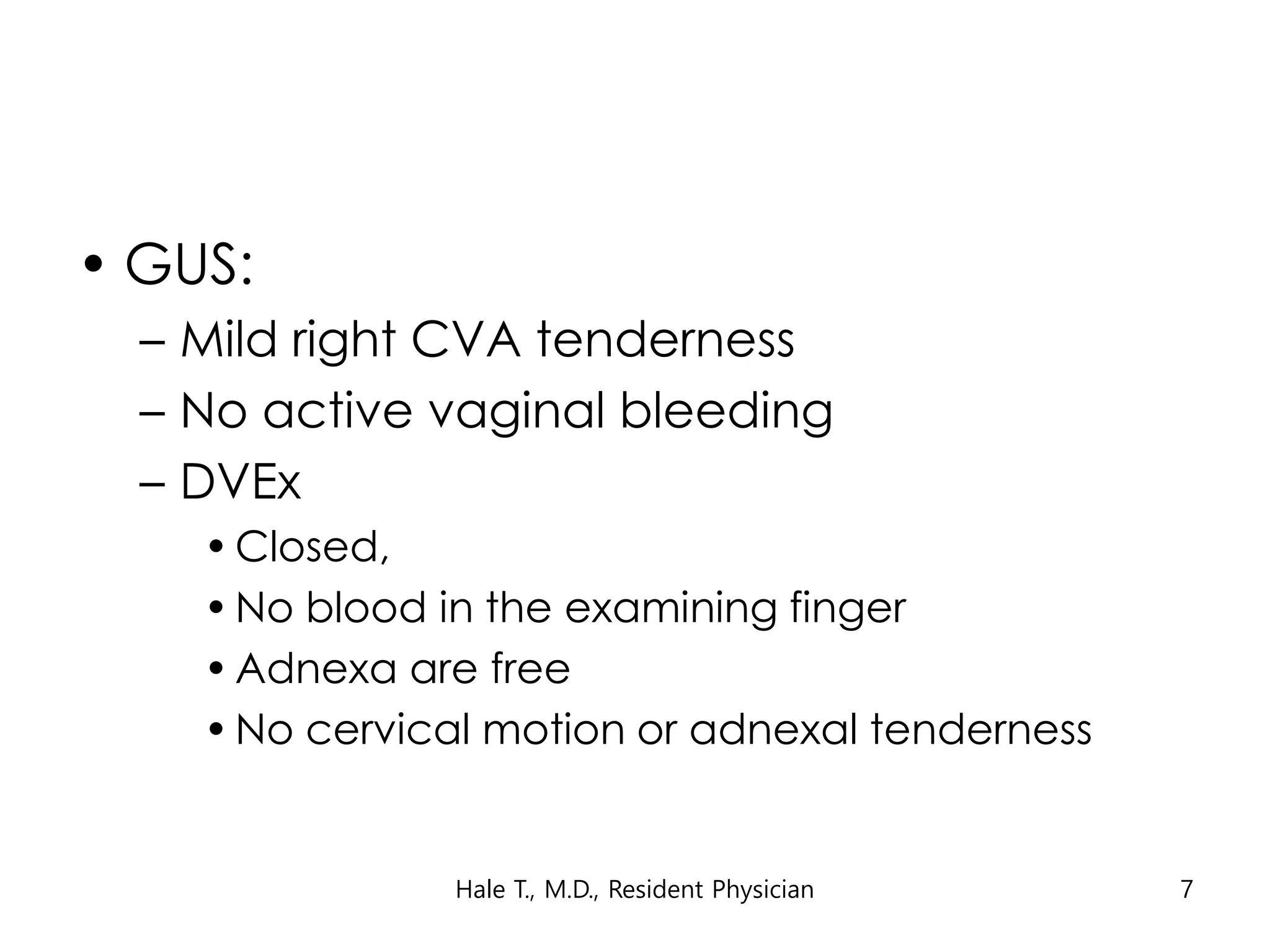 • GUS:
– Mild right CVA tenderness
– No active vaginal bleeding
– DVEx
• Closed,
• No blood in the examining finger
• Adnexa are free
• No cervical motion or adnexal tenderness

Hale T., M.D., Resident Physician
7